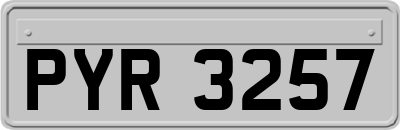 PYR 3257